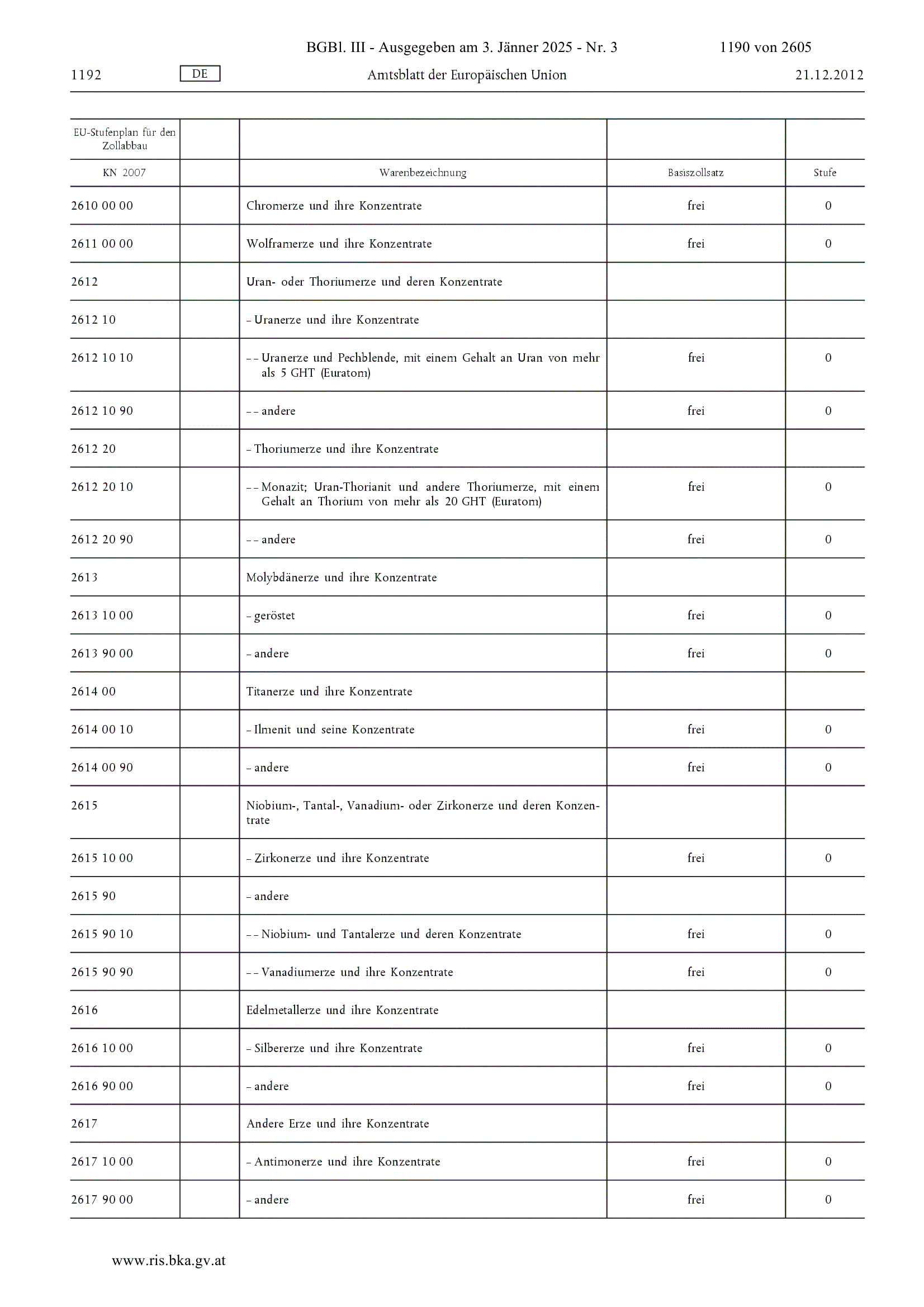 BGBl. III - Ausgegeben am 3. Jänner 2025 - Nr. 3 1190 von 2605

1192 DE Amtsblatt der Europäischen Union 21.12.2012

| EU-Stufenplan für den Zollabbau | | | | |
|---|---|---|---|---|
| KN 2007 | | Warenbezeichnung | Basiszollsatz | Stufe |
| 2610 00 00 | | Chromerze und ihre Konzentrate | frei | 0 |
| 2611 00 00 | | Wolframerze und ihre Konzentrate | frei | 0 |
| 2612 | | Uran- oder Thoriumerze und deren Konzentrate | | |
| 2612 10 | | – Uranerze und ihre Konzentrate | | |
| 2612 10 10 | | – – Uranerze und Pechblende, mit einem Gehalt an Uran von mehr als 5 GHT (Euratom) | frei | 0 |
| 2612 10 90 | | – – andere | frei | 0 |
| 2612 20 | | – Thoriumerze und ihre Konzentrate | | |
| 2612 20 10 | | – – Monazit; Uran-Thorianit und andere Thoriumerze, mit einem Gehalt an Thorium von mehr als 20 GHT (Euratom) | frei | 0 |
| 2612 20 90 | | – – andere | frei | 0 |
| 2613 | | Molybdänerze und ihre Konzentrate | | |
| 2613 10 00 | | – geröstet | frei | 0 |
| 2613 90 00 | | – andere | frei | 0 |
| 2614 00 | | Titanerze und ihre Konzentrate | | |
| 2614 00 10 | | – Ilmenit und seine Konzentrate | frei | 0 |
| 2614 00 90 | | – andere | frei | 0 |
| 2615 | | Niobium-, Tantal-, Vanadium- oder Zirkonerze und deren Konzentrate | | |
| 2615 10 00 | | – Zirkonerze und ihre Konzentrate | frei | 0 |
| 2615 90 | | – andere | | |
| 2615 90 10 | | – – Niobium- und Tantalerze und deren Konzentrate | frei | 0 |
| 2615 90 90 | | – – Vanadiumerze und ihre Konzentrate | frei | 0 |
| 2616 | | Edelmetallerze und ihre Konzentrate | | |
| 2616 10 00 | | – Silbererze und ihre Konzentrate | frei | 0 |
| 2616 90 00 | | – andere | frei | 0 |
| 2617 | | Andere Erze und ihre Konzentrate | | |
| 2617 10 00 | | – Antimonerze und ihre Konzentrate | frei | 0 |
| 2617 90 00 | | – andere | frei | 0 |

www.ris.bka.gv.at